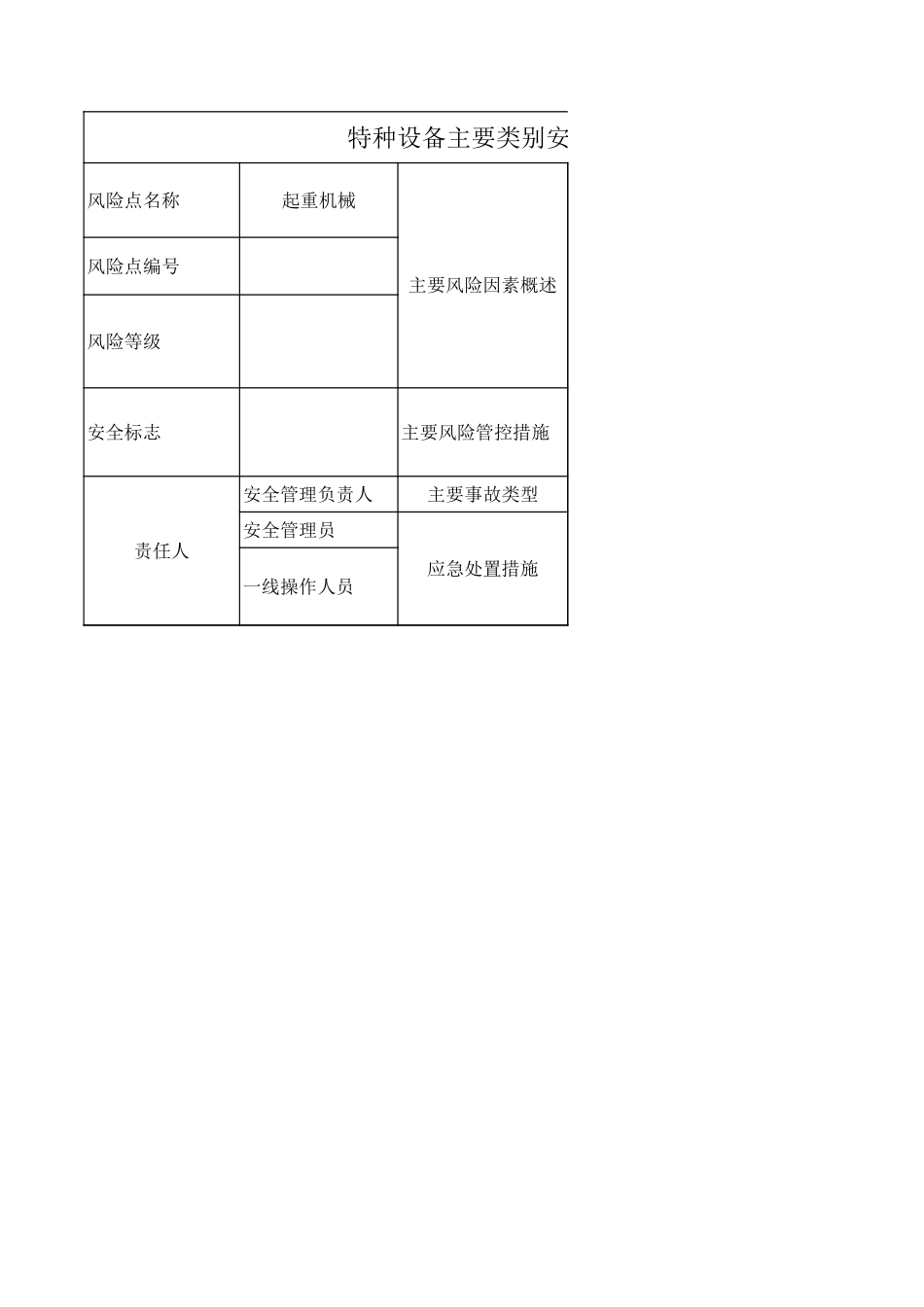 特种设备主要类别安

| 风险点名称 | 起重机械 | 主要风险因素概述 |
|---|---|---|
| 风险点编号 | | |
| 风险等级 | | |
| 安全标志 | | 主要风险管控措施 |
| 责任人 | 安全管理负责人 | 主要事故类型 |
| | 安全管理员 | 应急处置措施 |
| | 一线操作人员 | |